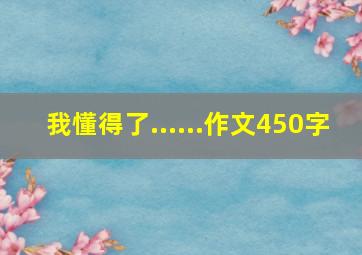 我懂得了……作文450字